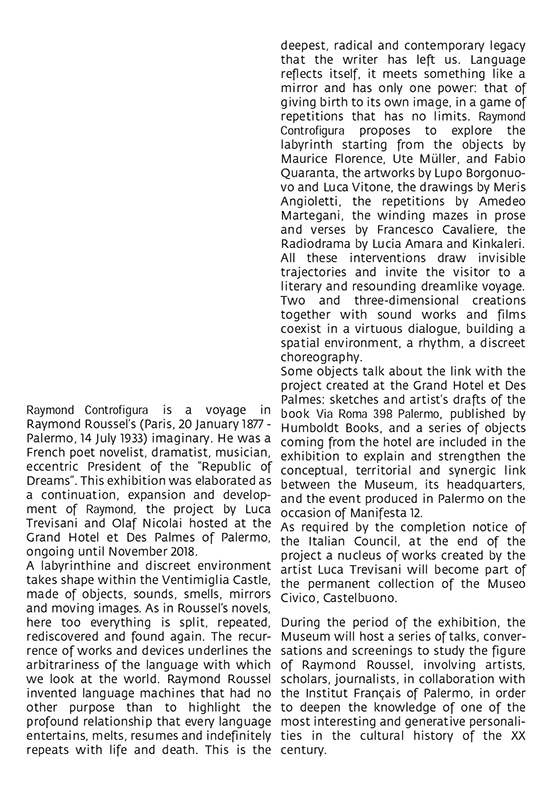 Raymond Controfigura is a voyage in Raymond Roussel's (Paris, 20 January 1877 - Palermo, 14 July 1933) imaginary. He was a French poet novelist, dramatist, musician, eccentric President of the "Republic of Dreams". This exhibition was elaborated as a continuation, expansion and development of Raymond, the project by Luca Trevisani and Olaf Nicolai hosted at the Grand Hotel et Des Palmes of Palermo, ongoing until November 2018.
A labyrinthine and discreet environment takes shape within the Ventimiglia Castle, made of objects, sounds, smells, mirrors and moving images. As in Roussel's novels, here too everything is split, repeated, rediscovered and found again. The recurrence of works and devices underlines the arbitrariness of the language with which we look at the world. Raymond Roussel invented language machines that had no other purpose than to highlight the profound relationship that every language entertains, melts, resumes and indefinitely repeats with life and death. This is the deepest, radical and contemporary legacy that the writer has left us. Language reflects itself, it meets something like a mirror and has only one power: that of giving birth to its own image, in a game of repetitions that has no limits. Raymond Controfigura proposes to explore the labyrinth starting from the objects by Maurice Florence, Ute Müller, and Fabio Quaranta, the artworks by Lupo Borgonuovo and Luca Vitone, the drawings by Meris Angioletti, the repetitions by Amedeo Martegani, the winding mazes in prose and verses by Francesco Cavaliere, the Radiodrama by Lucia Amara and Kinkaleri. All these interventions draw invisible trajectories and invite the visitor to a literary and resounding dreamlike voyage. Two and three-dimensional creations together with sound works and films coexist in a virtuous dialogue, building a spatial environment, a rhythm, a discreet choreography.
Some objects talk about the link with the project created at the Grand Hotel et Des Palmes: sketches and artist's drafts of the book Via Roma 398 Palermo, published by Humboldt Books, and a series of objects coming from the hotel are included in the exhibition to explain and strengthen the conceptual, territorial and synergic link between the Museum, its headquarters, and the event produced in Palermo on the occasion of Manifesta 12.
As required by the completion notice of the Italian Council, at the end of the project a nucleus of works created by the artist Luca Trevisani will become part of the permanent collection of the Museo Civico, Castelbuono.

During the period of the exhibition, the Museum will host a series of talks, conversations and screenings to study the figure of Raymond Roussel, involving artists, scholars, journalists, in collaboration with the Institut Français of Palermo, in order to deepen the knowledge of one of the most interesting and generative personalities in the cultural history of the XX century.